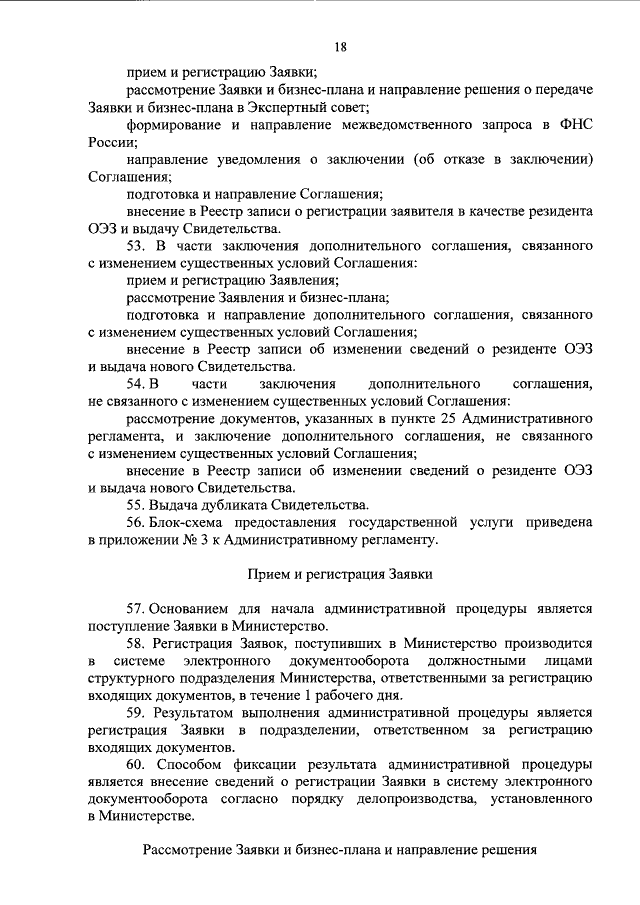 18

прием и регистрацию Заявки;

рассмотрение Заявки и бизнес-плана и направление решения о передаче Заявки и бизнес-плана в Экспертный совет;

формирование и направление межведомственного запроса в ФНС России;

направление уведомления о заключении (об отказе в заключении) Соглашения;

подготовка и направление Соглашения;

внесение в Реестр записи о регистрации заявителя в качестве резидента ОЭЗ и выдачу Свидетельства.

53. В части заключения дополнительного соглашения, связанного с изменением существенных условий Соглашения:

прием и регистрацию Заявления;

рассмотрение Заявления и бизнес-плана;

подготовка и направление дополнительного соглашения, связанного с изменением существенных условий Соглашения;

внесение в Реестр записи об изменении сведений о резиденте ОЭЗ и выдача нового Свидетельства.

54. В части заключения дополнительного соглашения, не связанного с изменением существенных условий Соглашения:

рассмотрение документов, указанных в пункте 25 Административного регламента, и заключение дополнительного соглашения, не связанного с изменением существенных условий Соглашения;

внесение в Реестр записи об изменении сведений о резиденте ОЭЗ и выдача нового Свидетельства.

55. Выдача дубликата Свидетельства.

56. Блок-схема предоставления государственной услуги приведена в приложении № 3 к Административному регламенту.

Прием и регистрация Заявки

57. Основанием для начала административной процедуры является поступление Заявки в Министерство.

58. Регистрация Заявок, поступивших в Министерство производится в системе электронного документооборота должностными лицами структурного подразделения Министерства, ответственными за регистрацию входящих документов, в течение 1 рабочего дня.

59. Результатом выполнения административной процедуры является регистрация Заявки в подразделении, ответственном за регистрацию входящих документов.

60. Способом фиксации результата административной процедуры является внесение сведений о регистрации Заявки в систему электронного документооборота согласно порядку делопроизводства, установленного в Министерстве.

Рассмотрение Заявки и бизнес-плана и направление решения